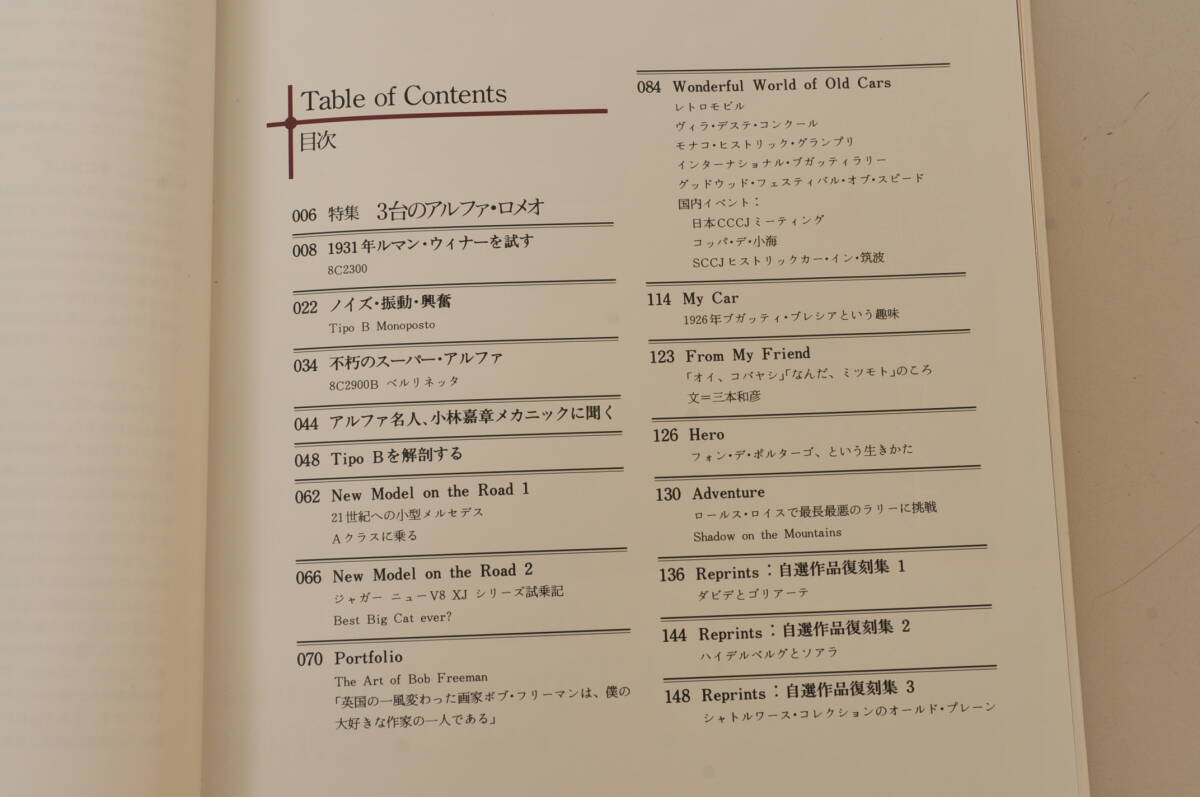 Table of Contents
目次

006 特集 3台のアルファ・ロメオ

008 1931年ルマン・ウィナーを試す
8C2300

022 ノイズ・振動・興奮
Tipo B Monoposto

034 不朽のスーパー・アルファ
8C2900B ベルリネッタ

044 アルファ名人、小林嘉章メカニックに聞く

048 Tipo Bを解剖する

062 New Model on the Road 1
21世紀への小型メルセデス
Aクラスに乗る

066 New Model on the Road 2
ジャガー ニューV8 XJ シリーズ試乗記
Best Big Cat ever?

070 Portfolio
The Art of Bob Freeman
「英国の一風変わった画家ボブ・フリーマンは、僕の大好きな作家の一人である」

084 Wonderful World of Old Cars
レトロモビル
ヴィラ・デステ・コンクール
モナコ・ヒストリック・グランプリ
インターナショナル・ブガッティラリー
グッドウッド・フェスティバル・オブ・スピード
国内イベント:
日本CCCJミーティング
コッパ・デ・小海
SCCJヒストリックカー・イン・筑波

114 My Car
1926年ブガッティ・ブレシアという趣味

123 From My Friend
「オイ、コバヤシ」「なんだ、ミツモト」のころ
文=三本和彦

126 Hero
フォン・デ・ポルターゴ、という生きかた

130 Adventure
ロールス・ロイスで最長最悪のラリーに挑戦
Shadow on the Mountains

136 Reprints:自選作品復刻集 1
ダビデとゴリアーテ

144 Reprints:自選作品復刻集 2
ハイデルベルグとソアラ

148 Reprints:自選作品復刻集 3
シャトルワース・コレクションのオールド・プレーン